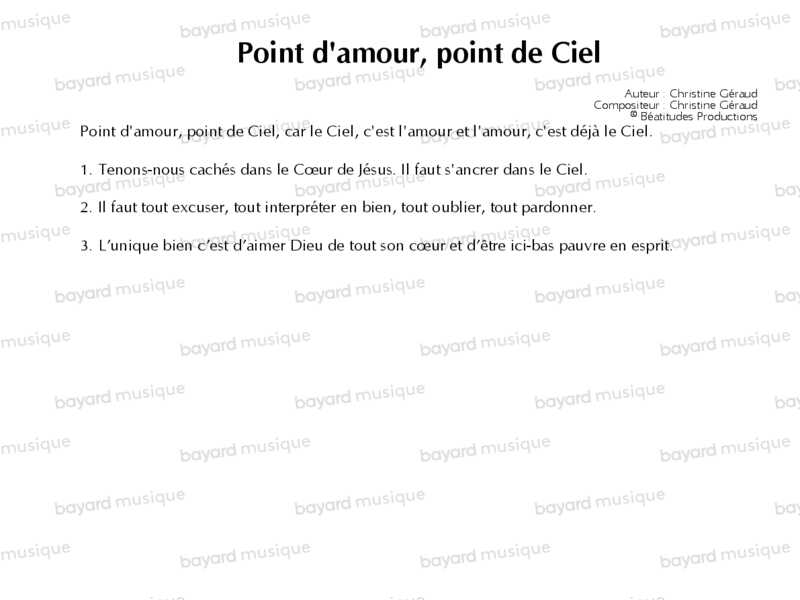 Point d'amour, point de Ciel

Auteur : Christine Géraud
Compositeur : Christine Géraud
© Béatitudes Productions

Point d'amour, point de Ciel, car le Ciel, c'est l'amour et l'amour, c'est déjà le Ciel.

1. Tenons-nous cachés dans le Cœur de Jésus. Il faut s'ancrer dans le Ciel.

2. Il faut tout excuser, tout interpréter en bien, tout oublier, tout pardonner.

3. L'unique bien c'est d'aimer Dieu de tout son cœur et d'être ici-bas pauvre en esprit.

bayard musique